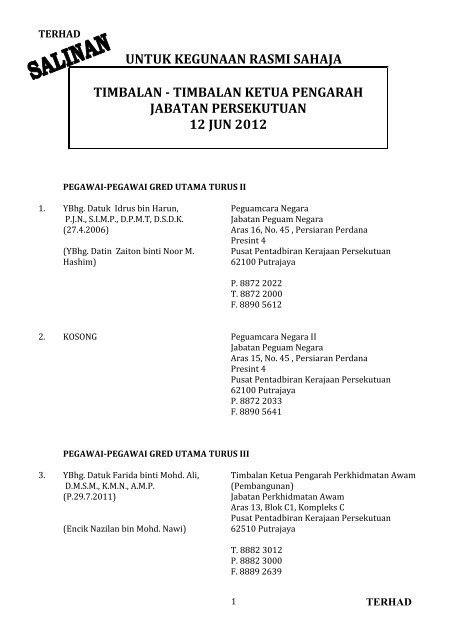 TERHAD

SALINAN

UNTUK KEGUNAAN RASMI SAHAJA

TIMBALAN - TIMBALAN KETUA PENGARAH
JABATAN PERSEKUTUAN
12 JUN 2012

PEGAWAI-PEGAWAI GRED UTAMA TURUS II

1. YBhg. Datuk Idrus bin Harun, P.J.N., S.I.M.P., D.P.M.T, D.S.D.K. (27.4.2006)

(YBhg. Datin Zaiton binti Noor M. Hashim)

Peguamcara Negara
Jabatan Peguam Negara
Aras 16, No. 45 , Persiaran Perdana
Presint 4
Pusat Pentadbiran Kerajaan Persekutuan
62100 Putrajaya

P. 8872 2022
T. 8872 2000
F. 8890 5612

2. KOSONG

Peguamcara Negara II
Jabatan Peguam Negara
Aras 15, No. 45 , Persiaran Perdana
Presint 4
Pusat Pentadbiran Kerajaan Persekutuan
62100 Putrajaya
P. 8872 2033
F. 8890 5641

PEGAWAI-PEGAWAI GRED UTAMA TURUS III

3. YBhg. Datuk Farida binti Mohd. Ali, D.M.S.M., K.M.N., A.M.P. (P.29.7.2011)

(Encik Nazilan bin Mohd. Nawi)

Timbalan Ketua Pengarah Perkhidmatan Awam (Pembangunan)
Jabatan Perkhidmatan Awam
Aras 13, Blok C1, Kompleks C
Pusat Pentadbiran Kerajaan Persekutuan
62510 Putrajaya

T. 8882 3012
P. 8882 3000
F. 8889 2639

1

TERHAD